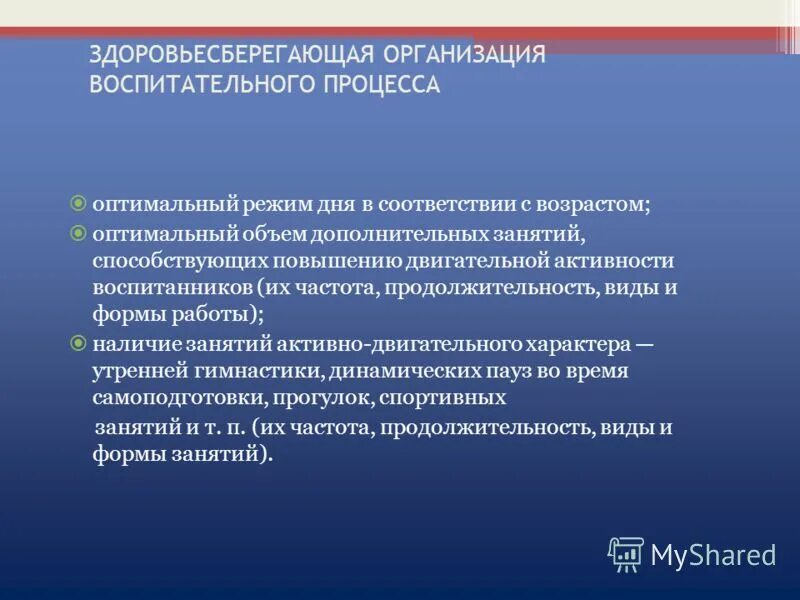 ЗДОРОВЬЕСБЕРЕГАЮЩАЯ ОРГАНИЗАЦИЯ ВОСПИТАТЕЛЬНОГО ПРОЦЕССА

оптимальный режим дня в соответствии с возрастом;

оптимальный объем дополнительных занятий, способствующих повышению двигательной активности воспитанников (их частота, продолжительность, виды и формы работы);

наличие занятий активно-двигательного характера — утренней гимнастики, динамических пауз во время самоподготовки, прогулок, спортивных занятий и т. п. (их частота, продолжительность, виды и формы занятий).

MyShared